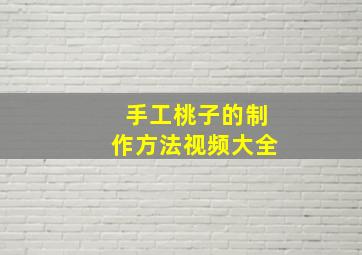 手工桃子的制作方法视频大全